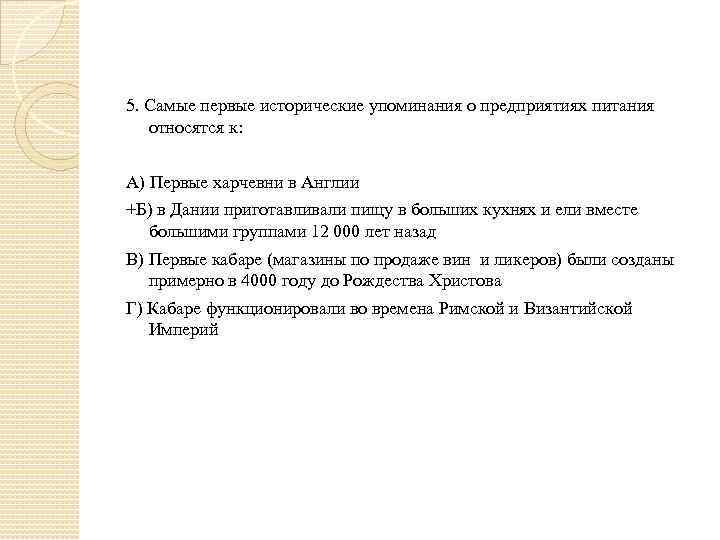 5. Самые первые исторические упоминания о предприятиях питания относятся к:

А) Первые харчевни в Англии

+Б) в Дании приготавливали пищу в больших кухнях и ели вместе большими группами 12 000 лет назад

В) Первые кабаре (магазины по продаже вин и ликеров) были созданы примерно в 4000 году до Рождества Христова

Г) Кабаре функционировали во времена Римской и Византийской Империй